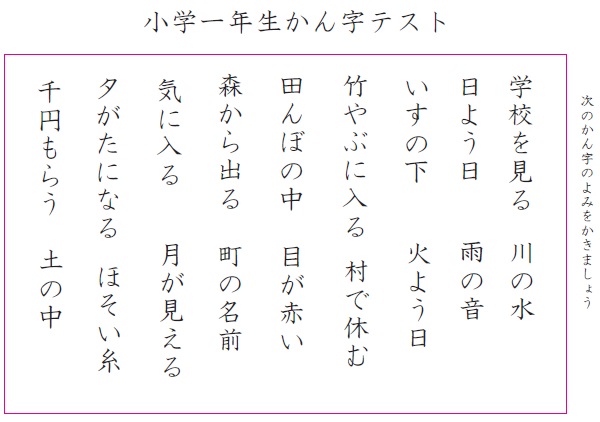 小学一年生かん字テスト

次のかん字のよみをかきましょう

学校を見る　川の水

日よう日　雨の音

いすの下　火よう日

竹やぶに入る　村で休む

田んぼの中　目が赤い

森から出る　町の名前

気に入る　月が見える

夕がたになる　ほそい糸

千円もらう　土の中